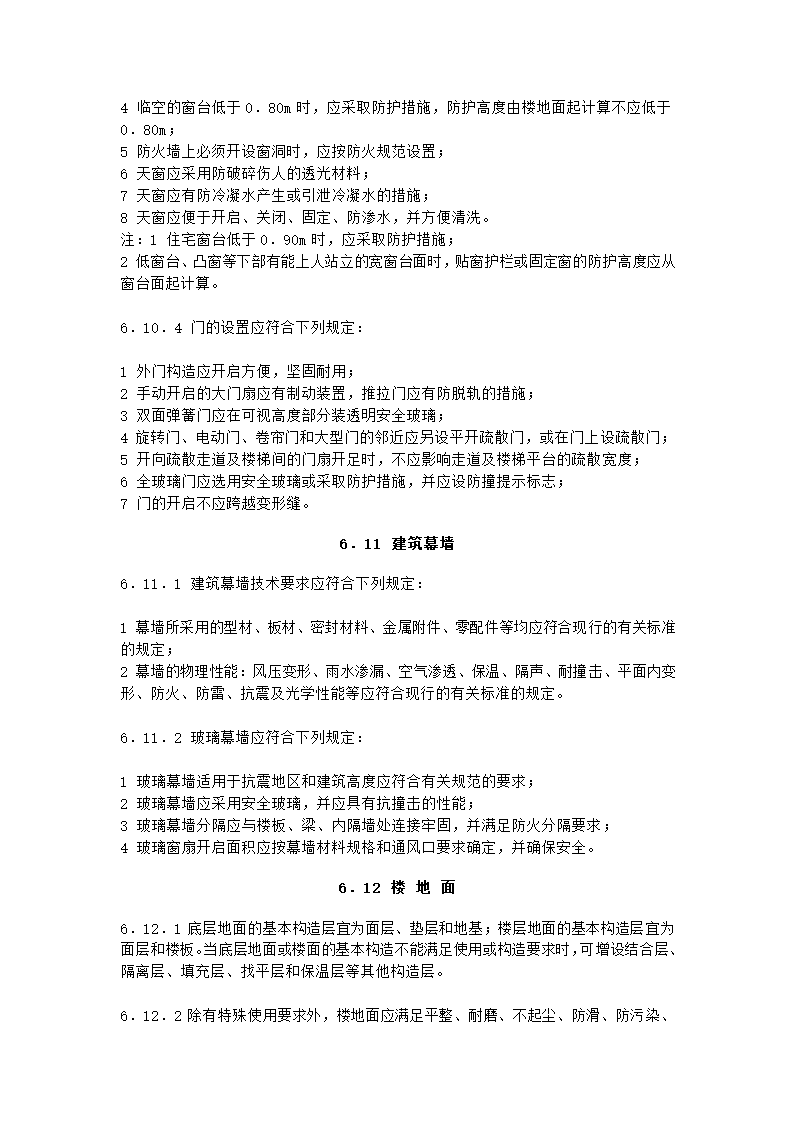 4 临空的窗台低于 0．80m 时，应采取防护措施，防护高度由楼地面起计算不应低于 0．80m；
5 防火墙上必须开设窗洞时，应按防火规范设置；
6 天窗应采用防破碎伤人的透光材料；
7 天窗应有防冷凝水产生或引泄冷凝水的措施；
8 天窗应便于开启、关闭、固定、防渗水，并方便清洗。
注：1 住宅窗台低于 0．90m 时，应采取防护措施；
2 低窗台、凸窗等下部有能上人站立的宽窗台面时，贴窗护栏或固定窗的防护高度应从窗台面起计算。

6．10．4 门的设置应符合下列规定：

1 外门构造应开启方便，坚固耐用；
2 手动开启的大门扇应有制动装置，推拉门应有防脱轨的措施；
3 双面弹簧门应在可视高度部分装透明安全玻璃；
4 旋转门、电动门、卷帘门和大型门的邻近应另设平开疏散门，或在门上设疏散门；
5 开向疏散走道及楼梯间的门扇开足时，不应影响走道及楼梯平台的疏散宽度；
6 全玻璃门应选用安全玻璃或采取防护措施，并应设防撞提示标志；
7 门的开启不应跨越变形缝。

6．11 建筑幕墙

6．11．1 建筑幕墙技术要求应符合下列规定：

1 幕墙所采用的型材、板材、密封材料、金属附件、零配件等均应符合现行的有关标准的规定；
2 幕墙的物理性能：风压变形、雨水渗漏、空气渗透、保温、隔声、耐撞击、平面内变形、防火、防雷、抗震及光学性能等应符合现行的有关标准的规定。

6．11．2 玻璃幕墙应符合下列规定：

1 玻璃幕墙适用于抗震地区和建筑高度应符合有关规范的要求；
2 玻璃幕墙应采用安全玻璃，并应具有抗撞击的性能；
3 玻璃幕墙分隔应与楼板、梁、内隔墙处连接牢固，并满足防火分隔要求；
4 玻璃窗扇开启面积应按幕墙材料规格和通风口要求确定，并确保安全。

6．12 楼 地 面

6．12．1 底层地面的基本构造层宜为面层、垫层和地基；楼层地面的基本构造层宜为面层和楼板。当底层地面或楼面的基本构造不能满足使用或构造要求时，可增设结合层、隔离层、填充层、找平层和保温层等其他构造层。

6．12．2 除有特殊使用要求外，楼地面应满足平整、耐磨、不起尘、防滑、防污染、